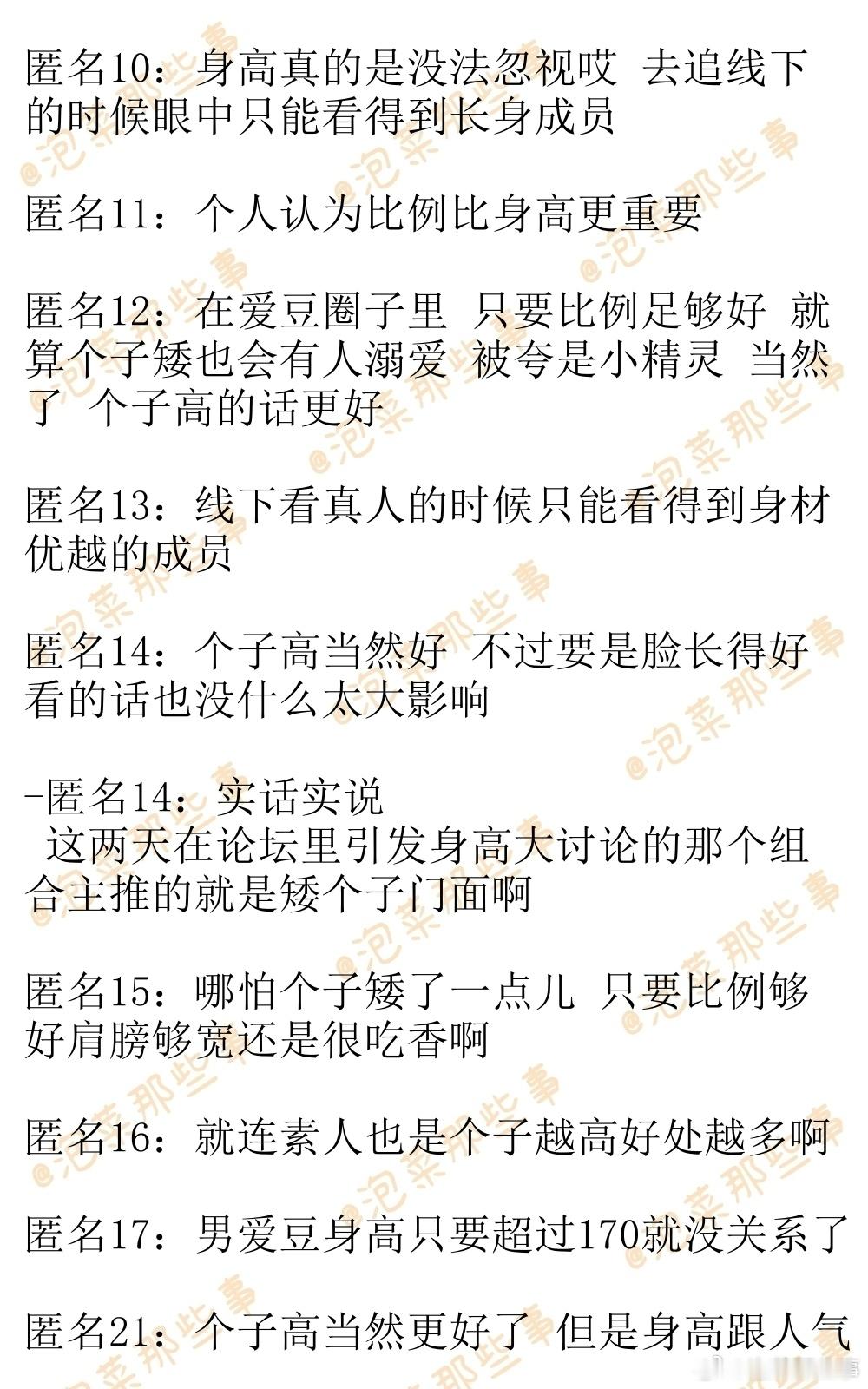 匿名10：身高真的是没法忽视哎 去追线下的时候眼中只能看得到长身成员

匿名11：个人认为比例比身高更重要

匿名12：在爱豆圈子里 只要比例足够好 就算个子矮也会有人溺爱 被夸是小精灵 当然了 个子高的话更好

匿名13：线下看真人的时候只能看得到身材优越的成员

匿名14：个子高当然好 不过要是脸长得好看的话也没什么太大影响

-匿名14：实话实说
 这两天在论坛里引发身高大讨论的那个组合主推的就是矮个子门面啊

匿名15：哪怕个子矮了一点儿 只要比例够好肩膀够宽还是很吃香啊

匿名16：就连素人也是个子越高好处越多啊

匿名17：男爱豆身高只要超过170就没关系了

匿名21：个子高当然更好了 但是身高跟人气

@泡菜那些事